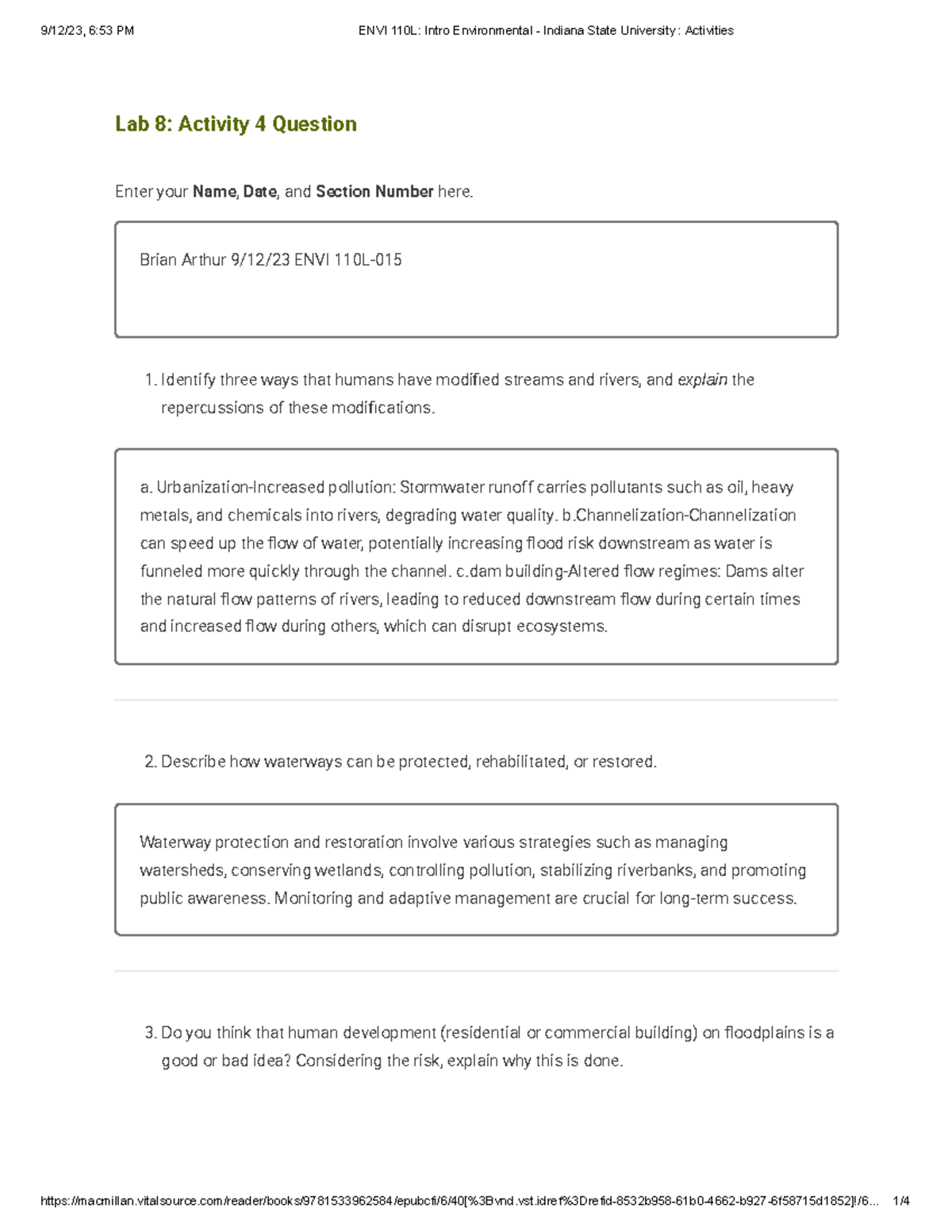 9/12/23, 6:53 PM

ENVI 110L: Intro Environmental - Indiana State University: Activities

Lab 8: Activity 4 Question

Enter your Name, Date, and Section Number here.

Brian Arthur 9/12/23 ENVI 110L-015

1. Identify three ways that humans have modified streams and rivers, and explain the repercussions of these modifications.

a. Urbanization-Increased pollution: Stormwater runoff carries pollutants such as oil, heavy metals, and chemicals into rivers, degrading water quality. b.Channelization-Channelization can speed up the flow of water, potentially increasing flood risk downstream as water is funneled more quickly through the channel. c.dam building-Altered flow regimes: Dams alter the natural flow patterns of rivers, leading to reduced downstream flow during certain times and increased flow during others, which can disrupt ecosystems.

2. Describe how waterways can be protected, rehabilitated, or restored.

Waterway protection and restoration involve various strategies such as managing watersheds, conserving wetlands, controlling pollution, stabilizing riverbanks, and promoting public awareness. Monitoring and adaptive management are crucial for long-term success.

3. Do you think that human development (residential or commercial building) on floodplains is a good or bad idea? Considering the risk, explain why this is done.

https://macmillan.vitalsource.com/reader/books/9781533962584/epubcfi/6/40[%3Bvnd.vst.idref%3Drefid-8532b958-61b0-4662-b927-6f58715d1852]!/6... 1/4